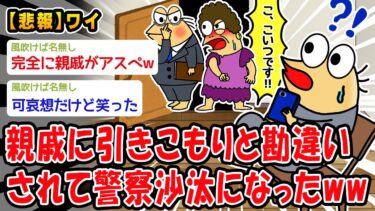 【悲報】ワイ

風吹けば名無し
完全に親戚がアスペw

風吹けば名無し
可哀想だけど笑った

こ、こいつです!!

?!

親戚に引きこもりと勘違いされて警察沙汰になったww